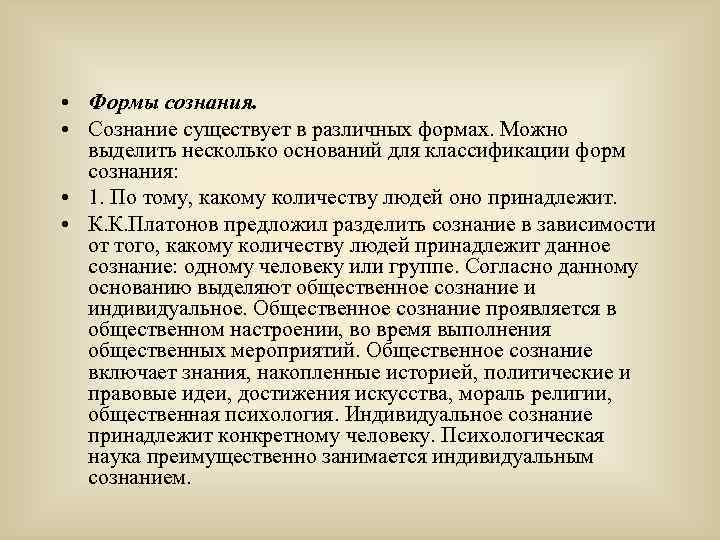 • Формы сознания.

• Сознание существует в различных формах. Можно выделить несколько оснований для классификации форм сознания:

• 1. По тому, какому количеству людей оно принадлежит.

• К.К.Платонов предложил разделить сознание в зависимости от того, какому количеству людей принадлежит данное сознание: одному человеку или группе. Согласно данному основанию выделяют общественное сознание и индивидуальное. Общественное сознание проявляется в общественном настроении, во время выполнения общественных мероприятий. Общественное сознание включает знания, накопленные историей, политические и правовые идеи, достижения искусства, мораль религии, общественная психология. Индивидуальное сознание принадлежит конкретному человеку. Психологическая наука преимущественно занимается индивидуальным сознанием.